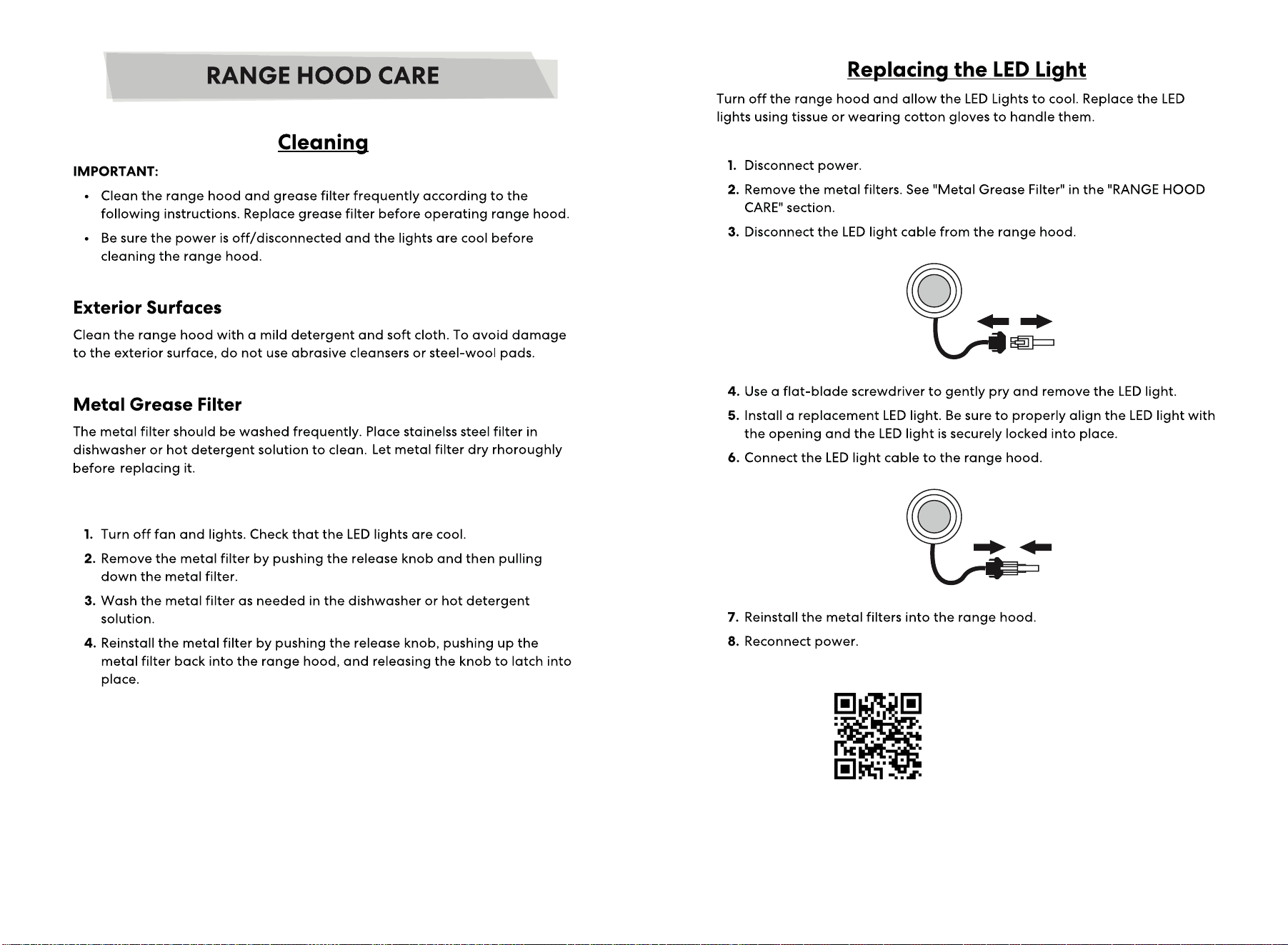 RANGE HOOD CARE

Cleaning

IMPORTANT:

• Clean the range hood and grease filter frequently according to the following instructions. Replace grease filter before operating range hood.
• Be sure the power is off/disconnected and the lights are cool before cleaning the range hood.

Exterior Surfaces

Clean the range hood with a mild detergent and soft cloth. To avoid damage to the exterior surface, do not use abrasive cleansers or steel-wool pads.

Metal Grease Filter

The metal filter should be washed frequently. Place stainelss steel filter in dishwasher or hot detergent solution to clean. Let metal filter dry rhoroughly before replacing it.

1. Turn off fan and lights. Check that the LED lights are cool.
2. Remove the metal filter by pushing the release knob and then pulling down the metal filter.
3. Wash the metal filter as needed in the dishwasher or hot detergent solution.
4. Reinstall the metal filter by pushing the release knob, pushing up the metal filter back into the range hood, and releasing the knob to latch into place.

Replacing the LED Light

Turn off the range hood and allow the LED Lights to cool. Replace the LED lights using tissue or wearing cotton gloves to handle them.

1. Disconnect power.
2. Remove the metal filters. See "Metal Grease Filter" in the "RANGE HOOD CARE" section.
3. Disconnect the LED light cable from the range hood.
4. Use a flat-blade screwdriver to gently pry and remove the LED light.
5. Install a replacement LED light. Be sure to properly align the LED light with the opening and the LED light is securely locked into place.
6. Connect the LED light cable to the range hood.
7. Reinstall the metal filters into the range hood.
8. Reconnect power.